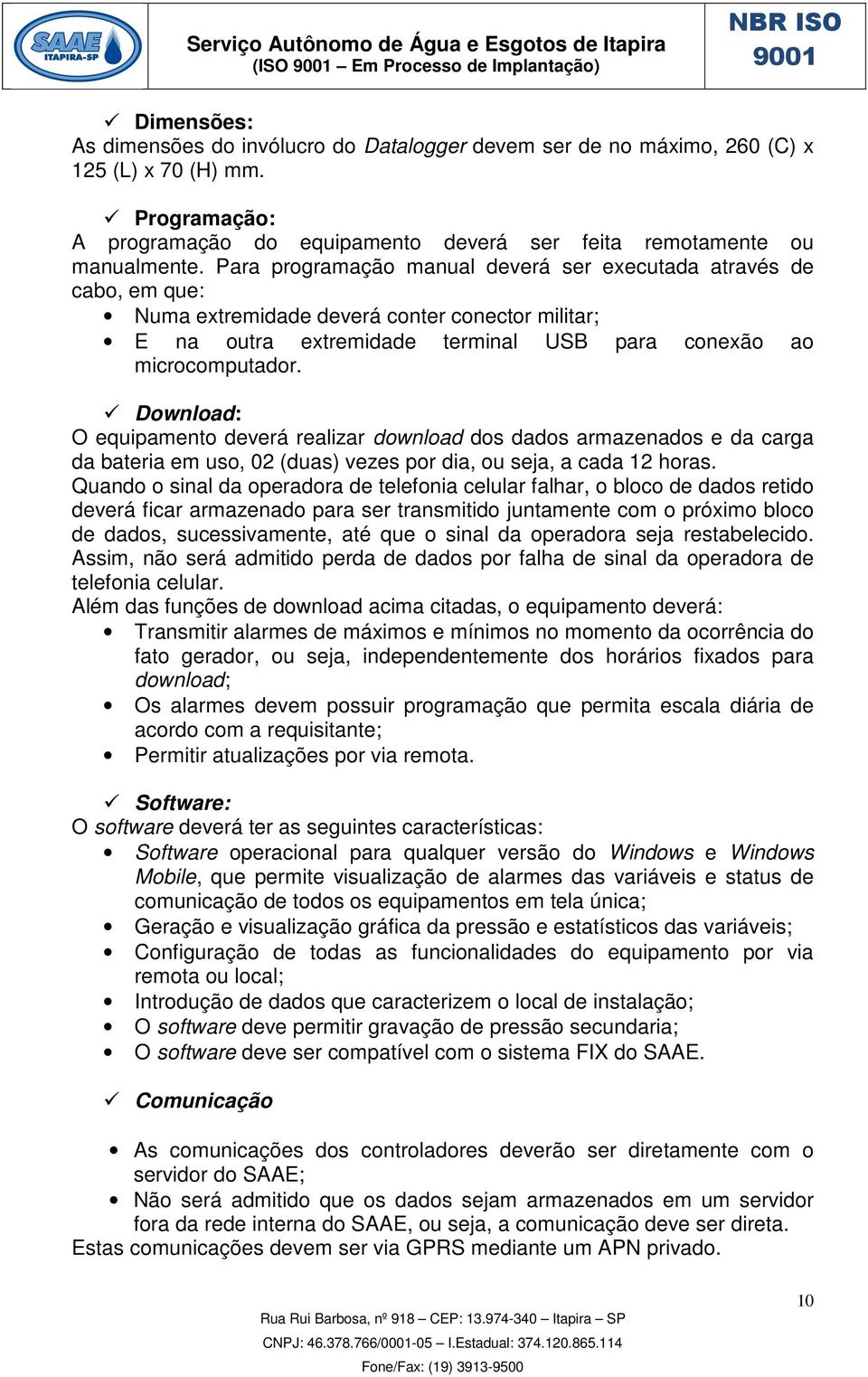 SAAE ITAPIRA-SP

Serviço Autônomo de Água e Esgotos de Itapira
(ISO 9001 – Em Processo de Implantação)

NBR ISO 9001

✓ Dimensões:
As dimensões do invólucro do Datalogger devem ser de no máximo, 260 (C) x 125 (L) x 70 (H) mm.

✓ Programação:
A programação do equipamento deverá ser feita remotamente ou manualmente. Para programação manual deverá ser executada através de cabo, em que:
• Numa extremidade deverá conter conector militar;
• E na outra extremidade terminal USB para conexão ao microcomputador.

✓ Download:
O equipamento deverá realizar download dos dados armazenados e da carga da bateria em uso, 02 (duas) vezes por dia, ou seja, a cada 12 horas.
Quando o sinal da operadora de telefonia celular falhar, o bloco de dados retido deverá ficar armazenado para ser transmitido juntamente com o próximo bloco de dados, sucessivamente, até que o sinal da operadora seja restabelecido. Assim, não será admitido perda de dados por falha de sinal da operadora de telefonia celular.
Além das funções de download acima citadas, o equipamento deverá:
• Transmitir alarmes de máximos e mínimos no momento da ocorrência do fato gerador, ou seja, independentemente dos horários fixados para download;
• Os alarmes devem possuir programação que permita escala diária de acordo com a requisitante;
• Permitir atualizações por via remota.

✓ Software:
O software deverá ter as seguintes características:
• Software operacional para qualquer versão do Windows e Windows Mobile, que permite visualização de alarmes das variáveis e status de comunicação de todos os equipamentos em tela única;
• Geração e visualização gráfica da pressão e estatísticos das variáveis;
• Configuração de todas as funcionalidades do equipamento por via remota ou local;
• Introdução de dados que caracterizem o local de instalação;
• O software deve permitir gravação de pressão secundaria;
• O software deve ser compatível com o sistema FIX do SAAE.

✓ Comunicação

• As comunicações dos controladores deverão ser diretamente com o servidor do SAAE;
• Não será admitido que os dados sejam armazenados em um servidor fora da rede interna do SAAE, ou seja, a comunicação deve ser direta.
Estas comunicações devem ser via GPRS mediante um APN privado.

10

Rua Rui Barbosa, nº 918 – CEP: 13.974-340 – Itapira – SP
CNPJ: 46.378.766/0001-05 – I.Estadual: 374.120.865.114
Fone/Fax: (19) 3913-9500